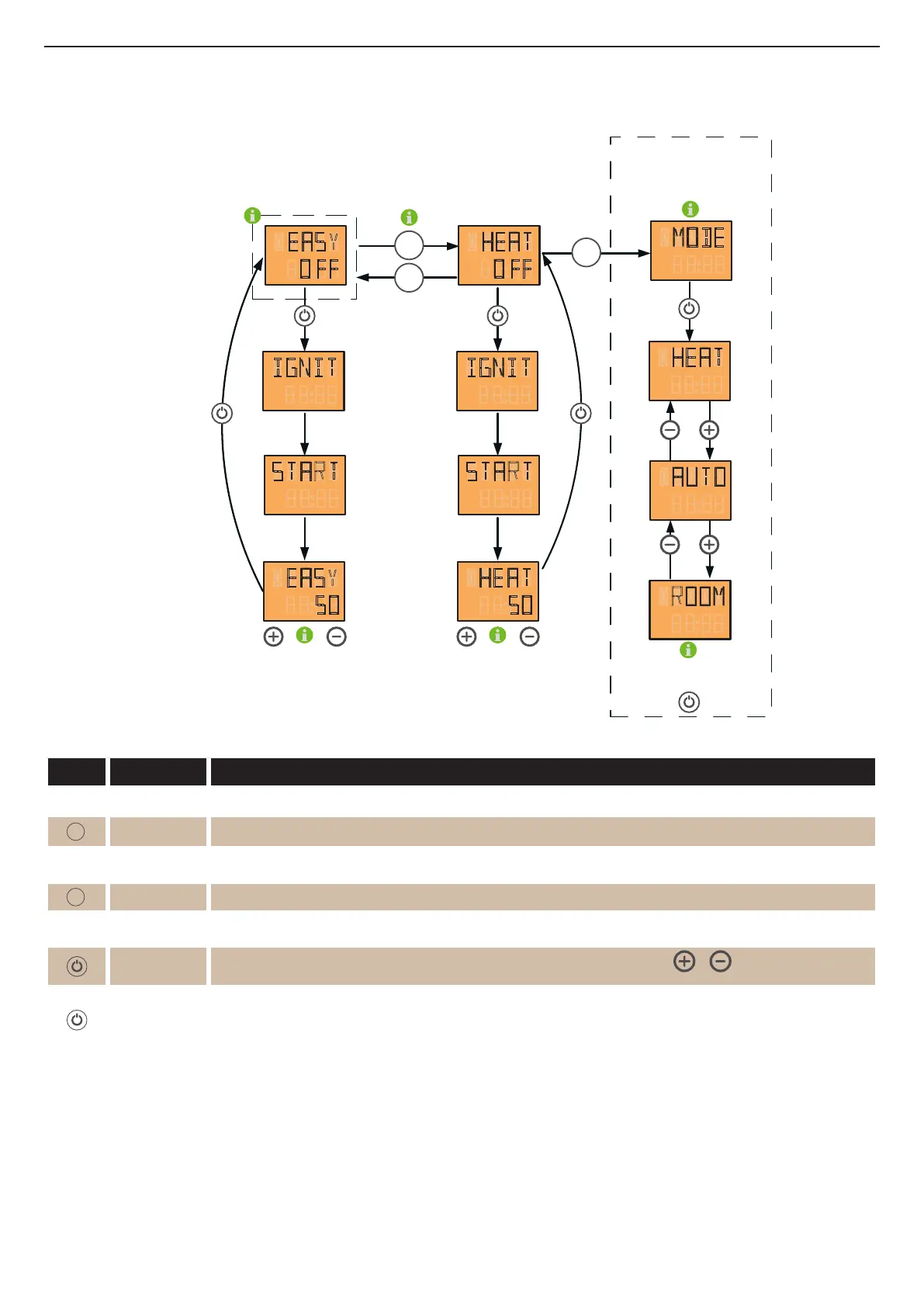 EASY
OFF

HEAT
OFF

MODE

IGNIT

IGNIT

HEAT

START

START

AUTO

EASY
50

HEAT
50

ROOM